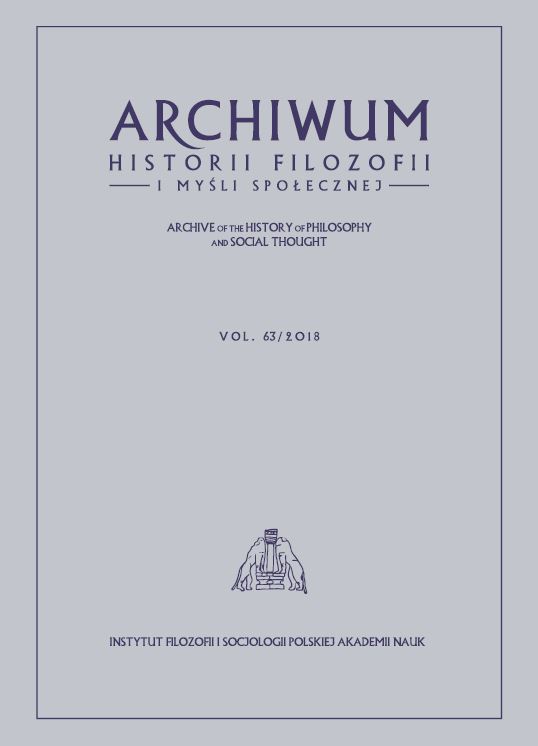 ARCHIWUM
HISTORII FILOZOFII
I MYŚLI SPOŁECZNEJ

ARCHIVE OF THE HISTORY OF PHILOSOPHY AND SOCIAL THOUGHT

VOL. 63/2018

INSTYTUT FILOZOFII I SOCJOLOGII POLSKIEJ AKADEMII NAUK